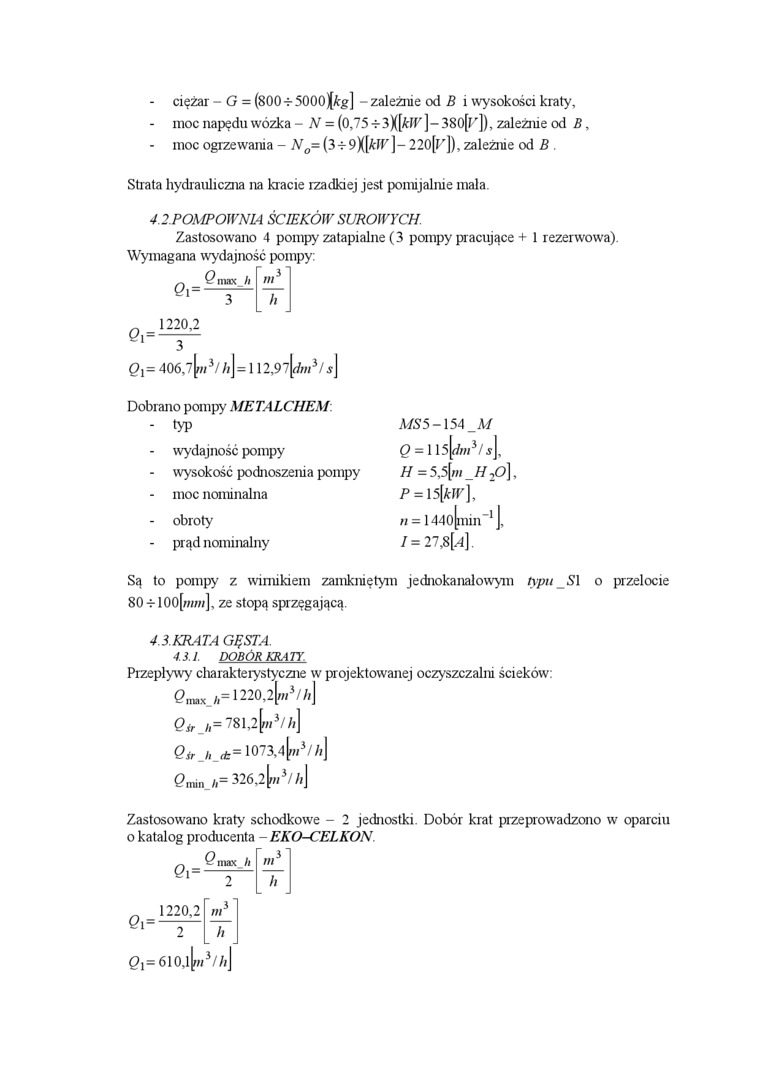 - ciężar – $G = (800 \div 5000)[kg]$ – zależnie od $B$ i wysokości kraty,
- moc napędu wózka – $N = (0,75 \div 3)([kW] - 380[V])$, zależnie od $B$,
- moc ogrzewania – $N_o = (3 \div 9)([kW] - 220[V])$, zależnie od $B$.

Strata hydrauliczna na kracie rzadkiej jest pomijalnie mała.

4.2.POMPOWNIA ŚCIEKÓW SUROWYCH.

Zastosowano 4 pompy zatapialne (3 pompy pracujące + 1 rezerwowa). Wymagana wydajność pompy:

$Q_1 = \frac{Q_{\max\_h}}{3}\left[\frac{m^3}{h}\right]$

$Q_1 = \frac{1220,2}{3}$

$Q_1 = 406,7[m^3/h] = 112,97[dm^3/s]$

Dobrano pompy METALCHEM:
- typ $MS5-154\_M$
- wydajność pompy $Q = 115[dm^3/s]$,
- wysokość podnoszenia pompy $H = 5,5[m\_H_2O]$,
- moc nominalna $P = 15[kW]$,
- obroty $n = 1440[\min^{-1}]$,
- prąd nominalny $I = 27,8[A]$.

Są to pompy z wirnikiem zamkniętym jednokanałowym $typu\_S1$ o przelocie $80 \div 100[mm]$, ze stopą sprzęgającą.

4.3.KRATA GĘSTA.
4.3.1. DOBÓR KRATY.
Przepływy charakterystyczne w projektowanej oczyszczalni ścieków:

$Q_{\max\_h} = 1220,2[m^3/h]$

$Q_{śr\_h} = 781,2[m^3/h]$

$Q_{śr\_h\_dz} = 1073,4[m^3/h]$

$Q_{\min\_h} = 326,2[m^3/h]$

Zastosowano kraty schodkowe – 2 jednostki. Dobór krat przeprowadzono w oparciu o katalog producenta – EKO–CELKON.

$Q_1 = \frac{Q_{\max\_h}}{2}\left[\frac{m^3}{h}\right]$

$Q_1 = \frac{1220,2}{2}\left[\frac{m^3}{h}\right]$

$Q_1 = 610,1[m^3/h]$